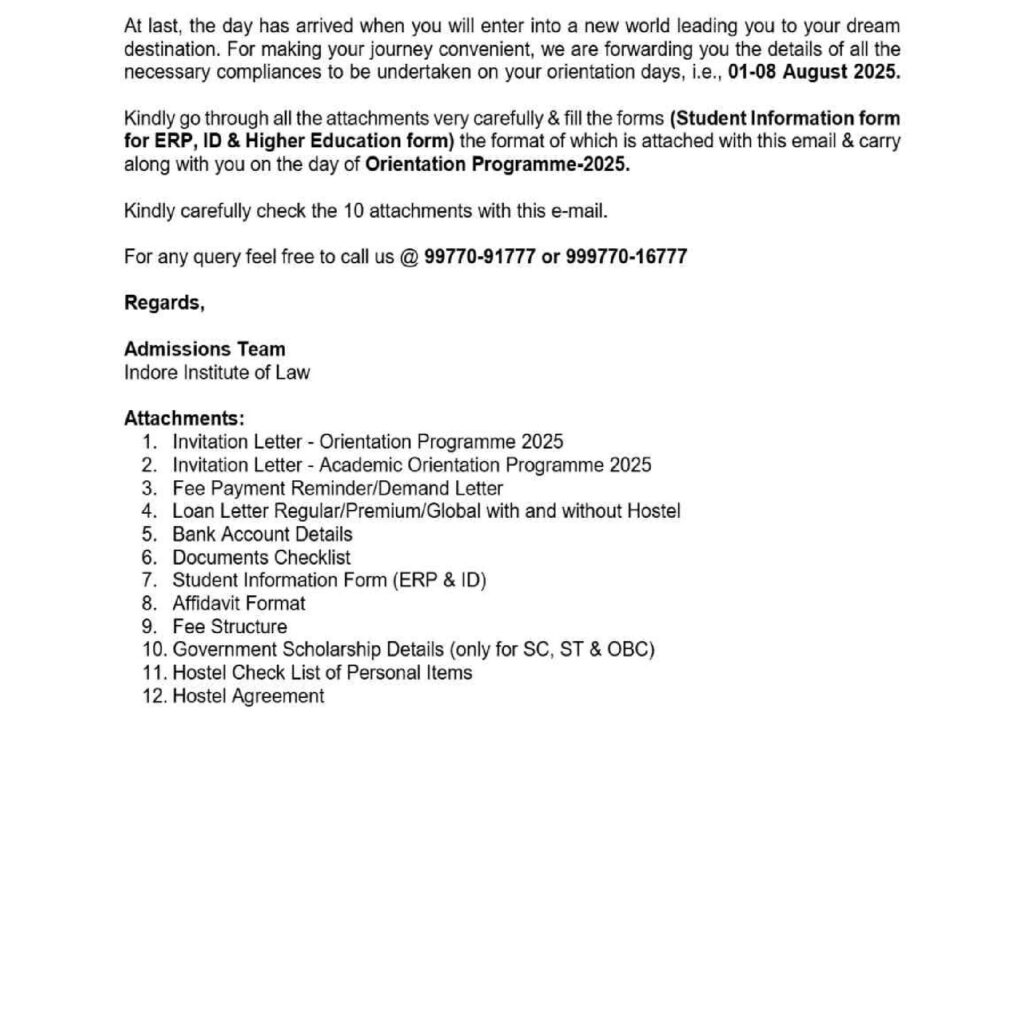 At last, the day has arrived when you will enter into a new world leading you to your dream destination. For making your journey convenient, we are forwarding you the details of all the necessary compliances to be undertaken on your orientation days, i.e., 01-08 August 2025.

Kindly go through all the attachments very carefully & fill the forms (Student Information form for ERP, ID & Higher Education form) the format of which is attached with this email & carry along with you on the day of Orientation Programme-2025.

Kindly carefully check the 10 attachments with this e-mail.

For any query feel free to call us @ 99770-91777 or 999770-16777

Regards,

Admissions Team
Indore Institute of Law

Attachments:
1. Invitation Letter - Orientation Programme 2025
2. Invitation Letter - Academic Orientation Programme 2025
3. Fee Payment Reminder/Demand Letter
4. Loan Letter Regular/Premium/Global with and without Hostel
5. Bank Account Details
6. Documents Checklist
7. Student Information Form (ERP & ID)
8. Affidavit Format
9. Fee Structure
10. Government Scholarship Details (only for SC, ST & OBC)
11. Hostel Check List of Personal Items
12. Hostel Agreement